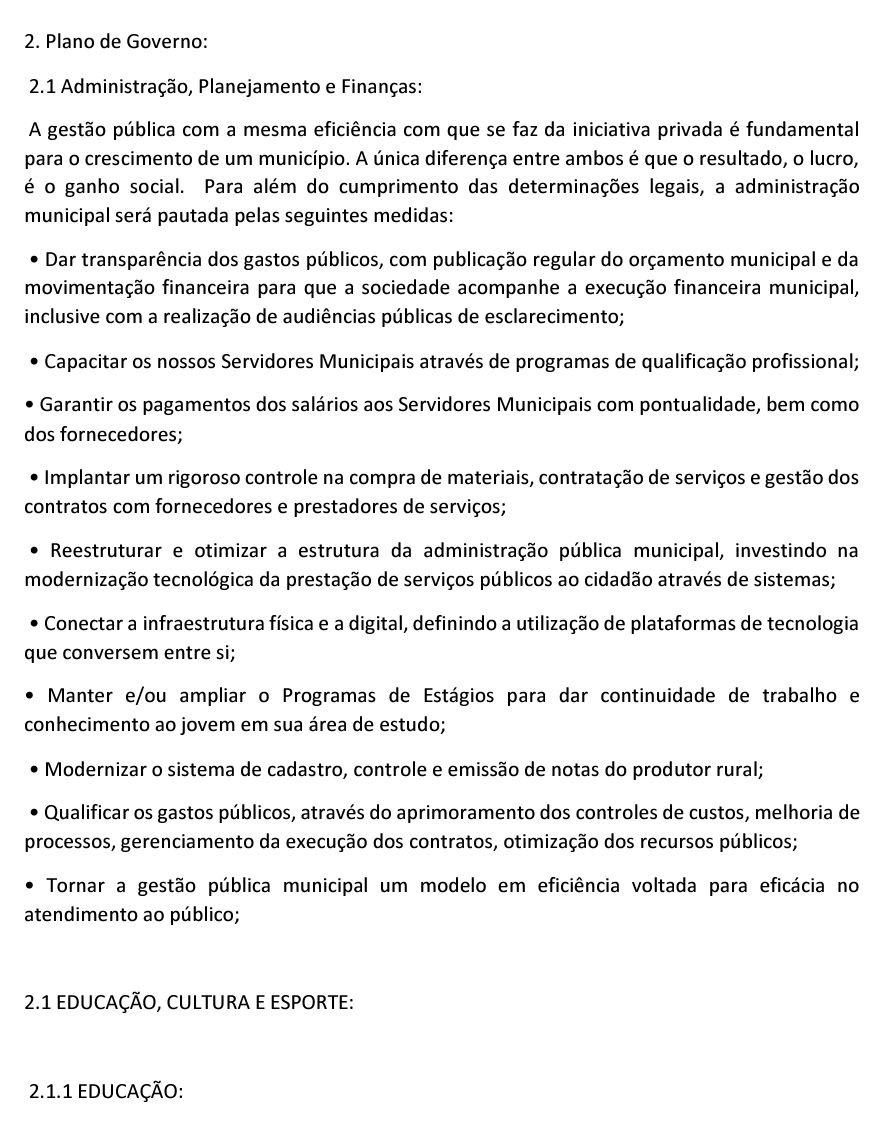 2. Plano de Governo:

2.1 Administração, Planejamento e Finanças:

A gestão pública com a mesma eficiência com que se faz da iniciativa privada é fundamental para o crescimento de um município. A única diferença entre ambos é que o resultado, o lucro, é o ganho social. Para além do cumprimento das determinações legais, a administração municipal será pautada pelas seguintes medidas:

• Dar transparência dos gastos públicos, com publicação regular do orçamento municipal e da movimentação financeira para que a sociedade acompanhe a execução financeira municipal, inclusive com a realização de audiências públicas de esclarecimento;

• Capacitar os nossos Servidores Municipais através de programas de qualificação profissional;

• Garantir os pagamentos dos salários aos Servidores Municipais com pontualidade, bem como dos fornecedores;

• Implantar um rigoroso controle na compra de materiais, contratação de serviços e gestão dos contratos com fornecedores e prestadores de serviços;

• Reestruturar e otimizar a estrutura da administração pública municipal, investindo na modernização tecnológica da prestação de serviços públicos ao cidadão através de sistemas;

• Conectar a infraestrutura física e a digital, definindo a utilização de plataformas de tecnologia que conversem entre si;

• Manter e/ou ampliar o Programas de Estágios para dar continuidade de trabalho e conhecimento ao jovem em sua área de estudo;

• Modernizar o sistema de cadastro, controle e emissão de notas do produtor rural;

• Qualificar os gastos públicos, através do aprimoramento dos controles de custos, melhoria de processos, gerenciamento da execução dos contratos, otimização dos recursos públicos;

• Tornar a gestão pública municipal um modelo em eficiência voltada para eficácia no atendimento ao público;

2.1 EDUCAÇÃO, CULTURA E ESPORTE:

2.1.1 EDUCAÇÃO: